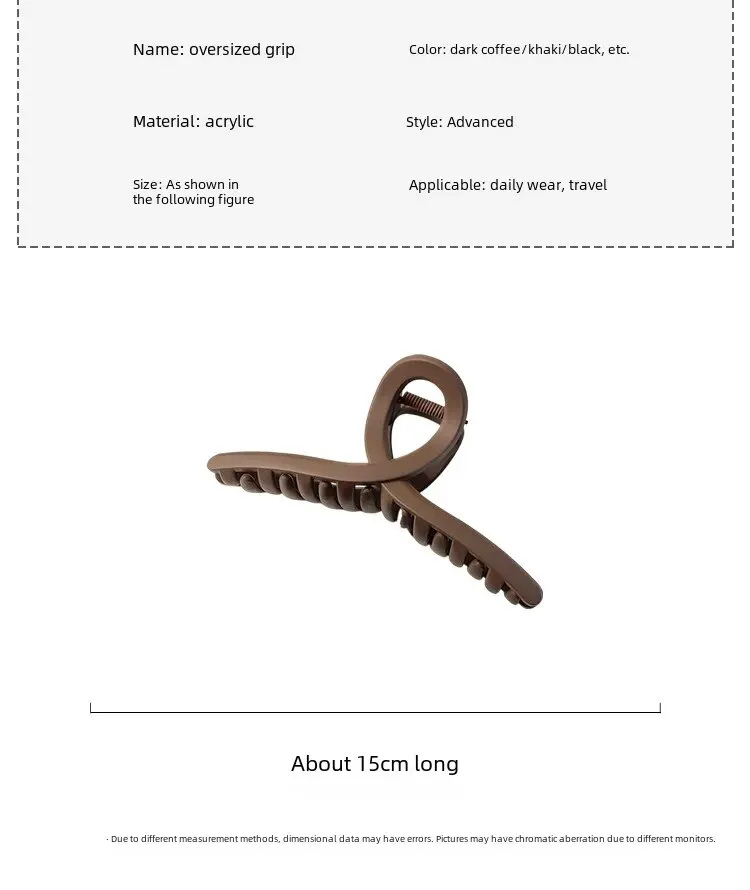 Name: oversized grip

Color: dark coffee/khaki/black, etc.

Material: acrylic

Style: Advanced

Size: As shown in the following figure

Applicable: daily wear, travel

About 15cm long

· Due to different measurement methods, dimensional data may have errors. Pictures may have chromatic aberration due to different monitors.